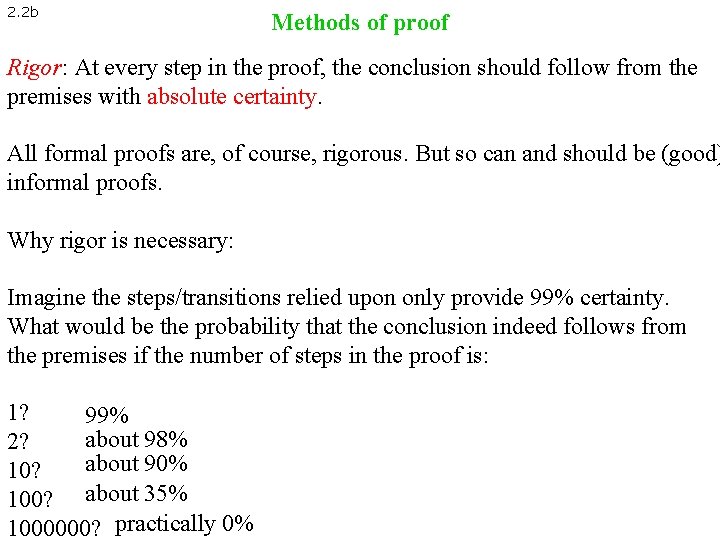 2.2b

Methods of proof

Rigor: At every step in the proof, the conclusion should follow from the premises with absolute certainty.

All formal proofs are, of course, rigorous. But so can and should be (good) informal proofs.

Why rigor is necessary:

Imagine the steps/transitions relied upon only provide 99% certainty. What would be the probability that the conclusion indeed follows from the premises if the number of steps in the proof is:

1? 99%
2? about 98%
10? about 90%
100? about 35%
1000000? practically 0%